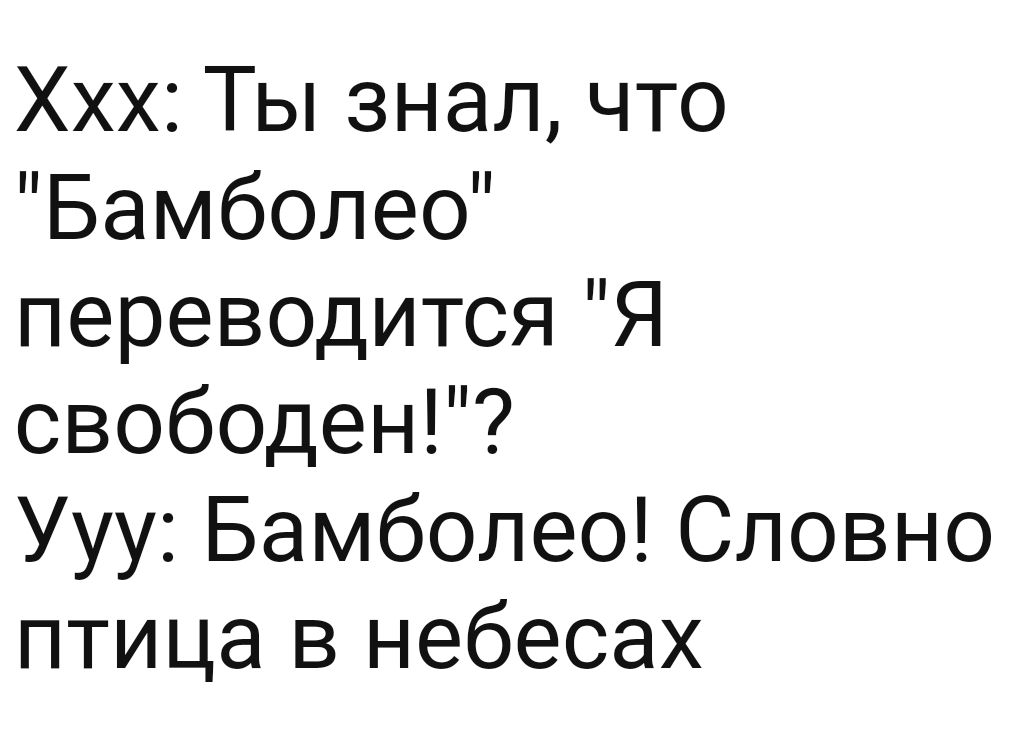 Ххх: Ты знал, что "Бамболео" переводится "Я свободен!"?
Ууу: Бамболео! Словно птица в небесах